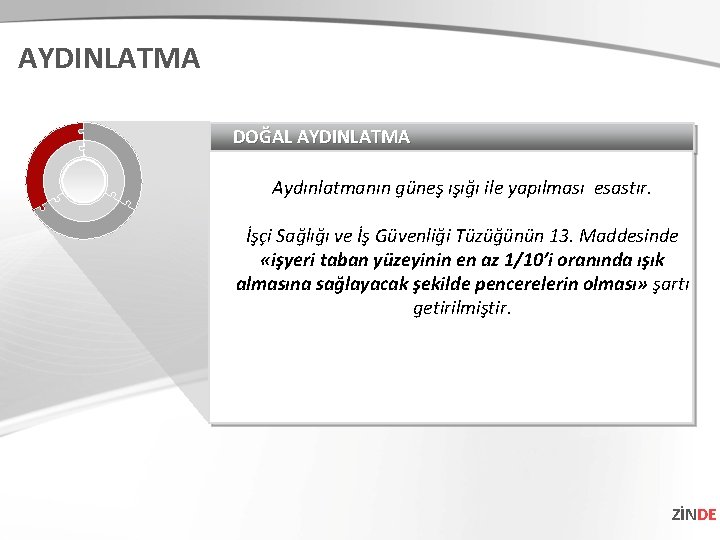 AYDINLATMA

DOĞAL AYDINLATMA

Aydınlatmanın güneş ışığı ile yapılması esastır.

İşçi Sağlığı ve İş Güvenliği Tüzüğünün 13. Maddesinde «işyeri taban yüzeyinin en az 1/10'i oranında ışık almasına sağlayacak şekilde pencerelerin olması» şartı getirilmiştir.

ZİNDE